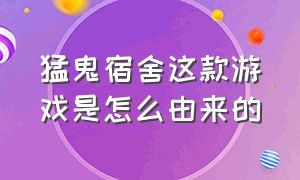 猛鬼宿舍这款游戏是怎么由来的